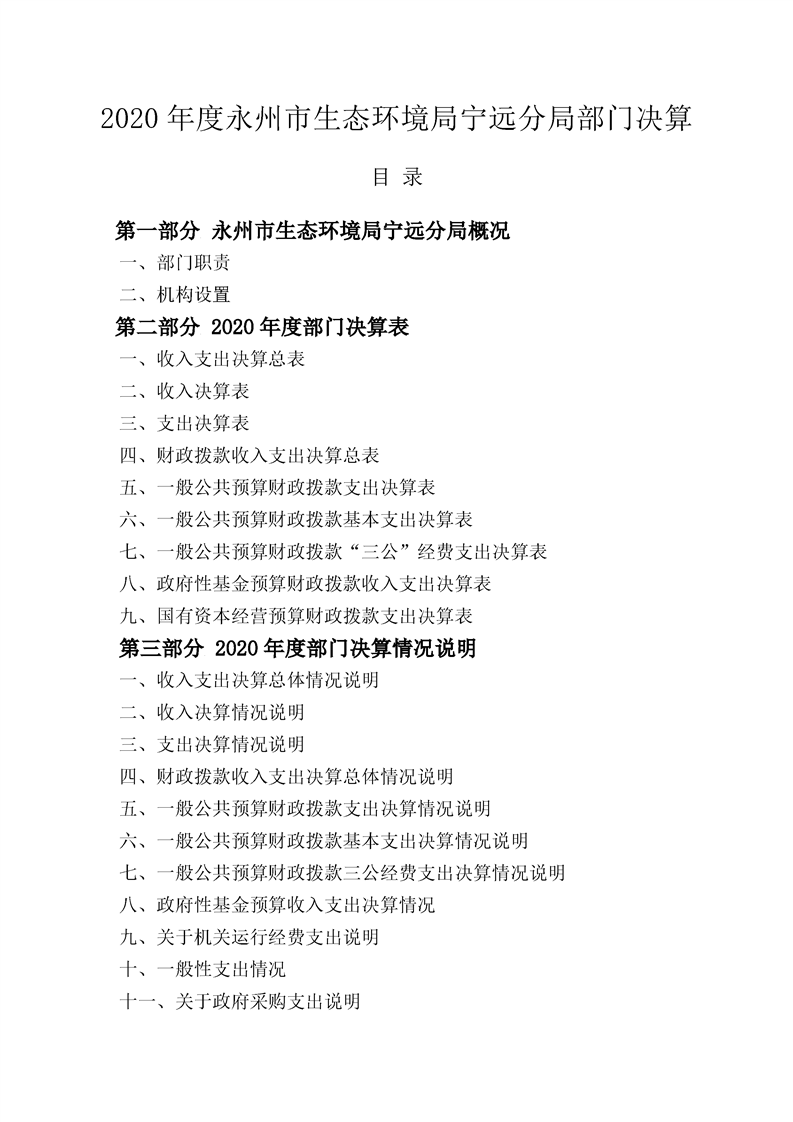 2020 年度永州市生态环境局宁远分局部门决算

目 录

第一部分 永州市生态环境局宁远分局概况

一、部门职责

二、机构设置

第二部分 2020 年度部门决算表

一、收入支出决算总表

二、收入决算表

三、支出决算表

四、财政拨款收入支出决算总表

五、一般公共预算财政拨款支出决算表

六、一般公共预算财政拨款基本支出决算表

七、一般公共预算财政拨款“三公”经费支出决算表

八、政府性基金预算财政拨款收入支出决算表

九、国有资本经营预算财政拨款支出决算表

第三部分 2020 年度部门决算情况说明

一、收入支出决算总体情况说明

二、收入决算情况说明

三、支出决算情况说明

四、财政拨款收入支出决算总体情况说明

五、一般公共预算财政拨款支出决算情况说明

六、一般公共预算财政拨款基本支出决算情况说明

七、一般公共预算财政拨款三公经费支出决算情况说明

八、政府性基金预算收入支出决算情况

九、关于机关运行经费支出说明

十、一般性支出情况

十一、关于政府采购支出说明